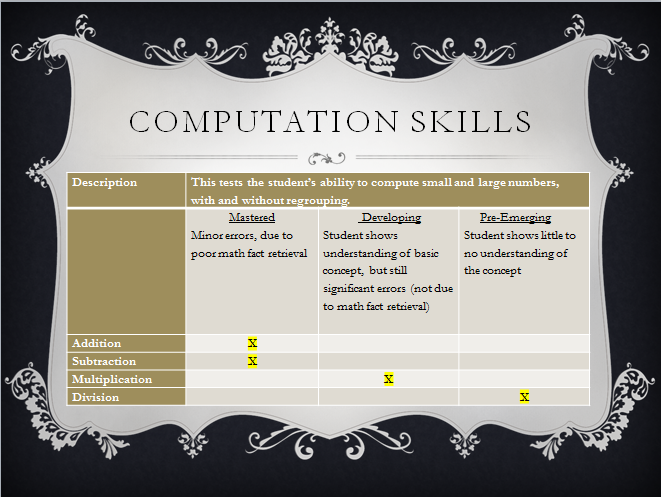 COMPUTATION SKILLS

| Description | This tests the student's ability to compute small and large numbers, with and without regrouping. | | |
|---|---|---|---|
| | Mastered Minor errors, due to poor math fact retrieval | Developing Student shows understanding of basic concept, but still significant errors (not due to math fact retrieval) | Pre-Emerging Student shows little to no understanding of the concept |
| Addition | X | | |
| Subtraction | X | | |
| Multiplication | | X | |
| Division | | | X |